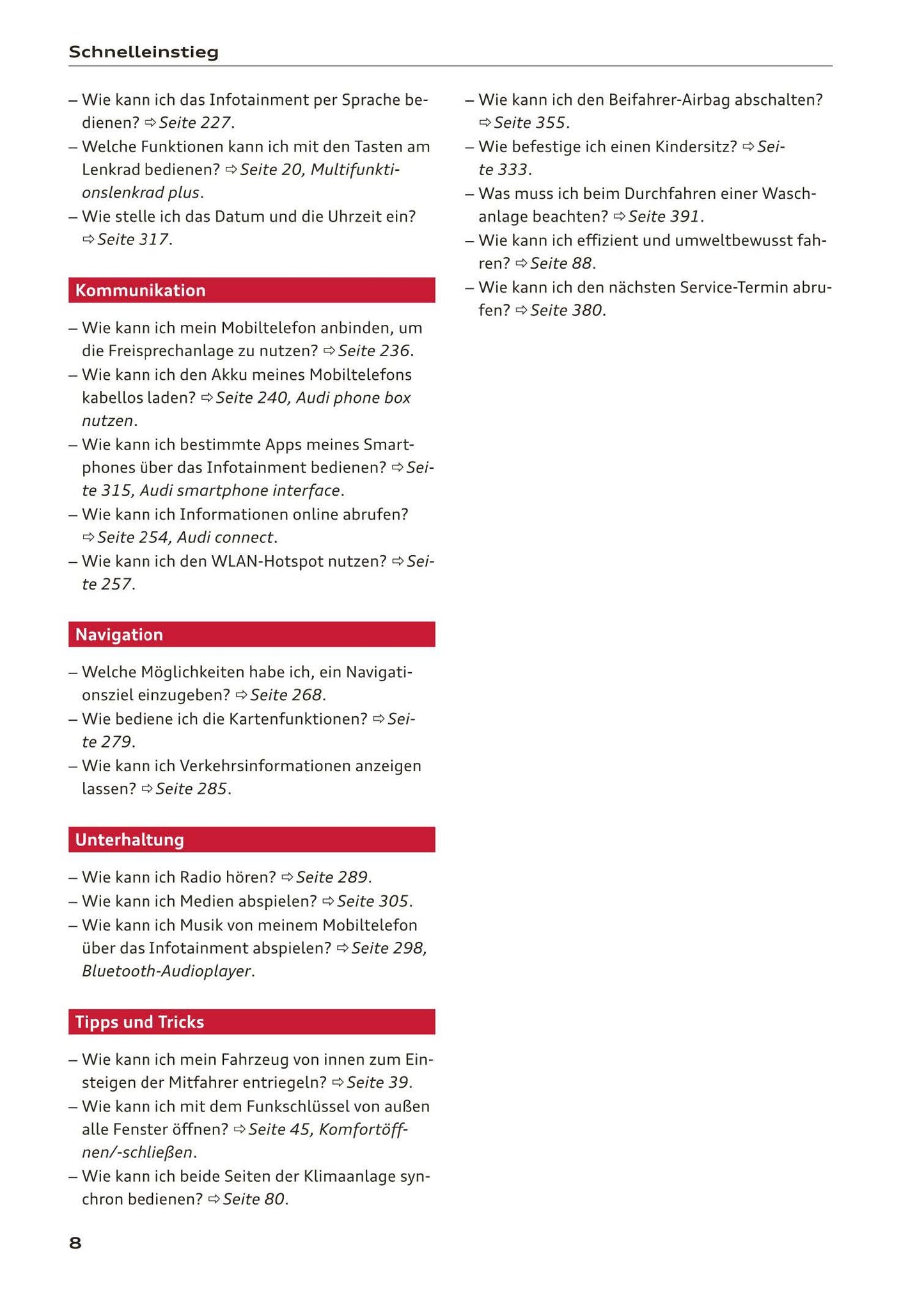 Schnelleinstieg

– Wie kann ich das Infotainment per Sprache bedienen? ⇨ Seite 227.
– Welche Funktionen kann ich mit den Tasten am Lenkrad bedienen? ⇨ Seite 20, Multifunktionslenkrad plus.
– Wie stelle ich das Datum und die Uhrzeit ein? ⇨ Seite 317.

Kommunikation

– Wie kann ich mein Mobiltelefon anbinden, um die Freisprechanlage zu nutzen? ⇨ Seite 236.
– Wie kann ich den Akku meines Mobiltelefons kabellos laden? ⇨ Seite 240, Audi phone box nutzen.
– Wie kann ich bestimmte Apps meines Smartphones über das Infotainment bedienen? ⇨ Seite 315, Audi smartphone interface.
– Wie kann ich Informationen online abrufen? ⇨ Seite 254, Audi connect.
– Wie kann ich den WLAN-Hotspot nutzen? ⇨ Seite 257.

Navigation

– Welche Möglichkeiten habe ich, ein Navigationsziel einzugeben? ⇨ Seite 268.
– Wie bediene ich die Kartenfunktionen? ⇨ Seite 279.
– Wie kann ich Verkehrsinformationen anzeigen lassen? ⇨ Seite 285.

Unterhaltung

– Wie kann ich Radio hören? ⇨ Seite 289.
– Wie kann ich Medien abspielen? ⇨ Seite 305.
– Wie kann ich Musik von meinem Mobiltelefon über das Infotainment abspielen? ⇨ Seite 298, Bluetooth-Audioplayer.

Tipps und Tricks

– Wie kann ich mein Fahrzeug von innen zum Einsteigen der Mitfahrer entriegeln? ⇨ Seite 39.
– Wie kann ich mit dem Funkschlüssel von außen alle Fenster öffnen? ⇨ Seite 45, Komfortöffnen/-schließen.
– Wie kann ich beide Seiten der Klimaanlage synchron bedienen? ⇨ Seite 80.

– Wie kann ich den Beifahrer-Airbag abschalten? ⇨ Seite 355.
– Wie befestige ich einen Kindersitz? ⇨ Seite 333.
– Was muss ich beim Durchfahren einer Waschanlage beachten? ⇨ Seite 391.
– Wie kann ich effizient und umweltbewusst fahren? ⇨ Seite 88.
– Wie kann ich den nächsten Service-Termin abrufen? ⇨ Seite 380.

8